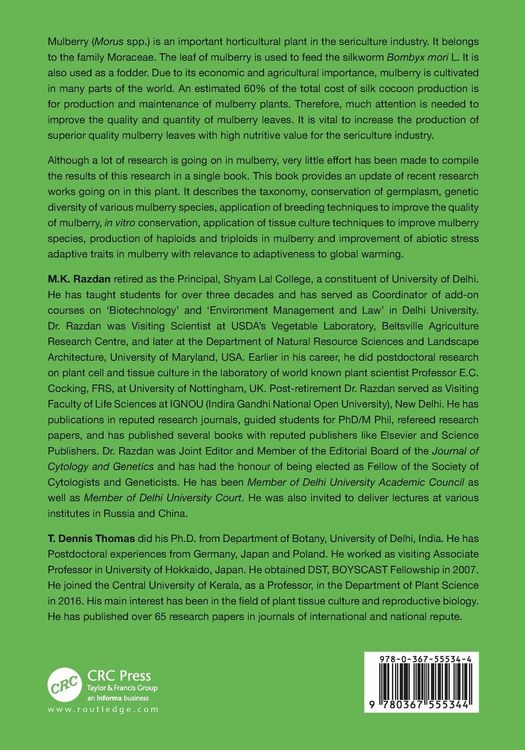 Mulberry (Morus spp.) is an important horticultural plant in the sericulture industry. It belongs to the family Moraceae. The leaf of mulberry is used to feed the silkworm Bombyx mori L. It is also used as a fodder. Due to its economic and agricultural importance, mulberry is cultivated in many parts of the world. An estimated 60% of the total cost of silk cocoon production is for production and maintenance of mulberry plants. Therefore, much attention is needed to improve the quality and quantity of mulberry leaves. It is vital to increase the production of superior quality mulberry leaves with high nutritive value for the sericulture industry.

Although a lot of research is going on in mulberry, very little effort has been made to compile the results of this research in a single book. This book provides an update of recent research works going on in this plant. It describes the taxonomy, conservation of germplasm, genetic diversity of various mulberry species, application of breeding techniques to improve the quality of mulberry, in vitro conservation, application of tissue culture techniques to improve mulberry species, production of haploids and triploids in mulberry and improvement of abiotic stress adaptive traits in mulberry with relevance to adaptiveness to global warming.

M.K. Razdan retired as the Principal, Shyam Lal College, a constituent of University of Delhi. He has taught students for over three decades and has served as Coordinator of add-on courses on 'Biotechnology' and 'Environment Management and Law' in Delhi University. Dr. Razdan was Visiting Scientist at USDA's Vegetable Laboratory, Beltsville Agriculture Research Centre, and later at the Department of Natural Resource Sciences and Landscape Architecture, University of Maryland, USA. Earlier in his career, he did postdoctoral research on plant cell and tissue culture in the laboratory of world known plant scientist Professor E.C. Cocking, FRS, at University of Nottingham, UK. Post-retirement Dr. Razdan served as Visiting Faculty of Life Sciences at IGNOU (Indira Gandhi National Open University), New Delhi. He has publications in reputed research journals, guided students for PhD/M Phil, refereed research papers, and has published several books with reputed publishers like Elsevier and Science Publishers. Dr. Razdan was Joint Editor and Member of the Editorial Board of the Journal of Cytology and Genetics and has had the honour of being elected as Fellow of the Society of Cytologists and Geneticists. He has been Member of Delhi University Academic Council as well as Member of Delhi University Court. He was also invited to deliver lectures at various institutes in Russia and China.

T. Dennis Thomas did his Ph.D. from Department of Botany, University of Delhi, India. He has Postdoctoral experiences from Germany, Japan and Poland. He worked as visiting Associate Professor in University of Hokkaido, Japan. He obtained DST, BOYSCAST Fellowship in 2007. He joined the Central University of Kerala, as a Professor, in the Department of Plant Science in 2016. His main interest has been in the field of plant tissue culture and reproductive biology. He has published over 65 research papers in journals of international and national repute.

CRC
CRC Press
Taylor & Francis Group
an informa business
www.routledge.com

978-0-367-55534-4

9 780367 555344